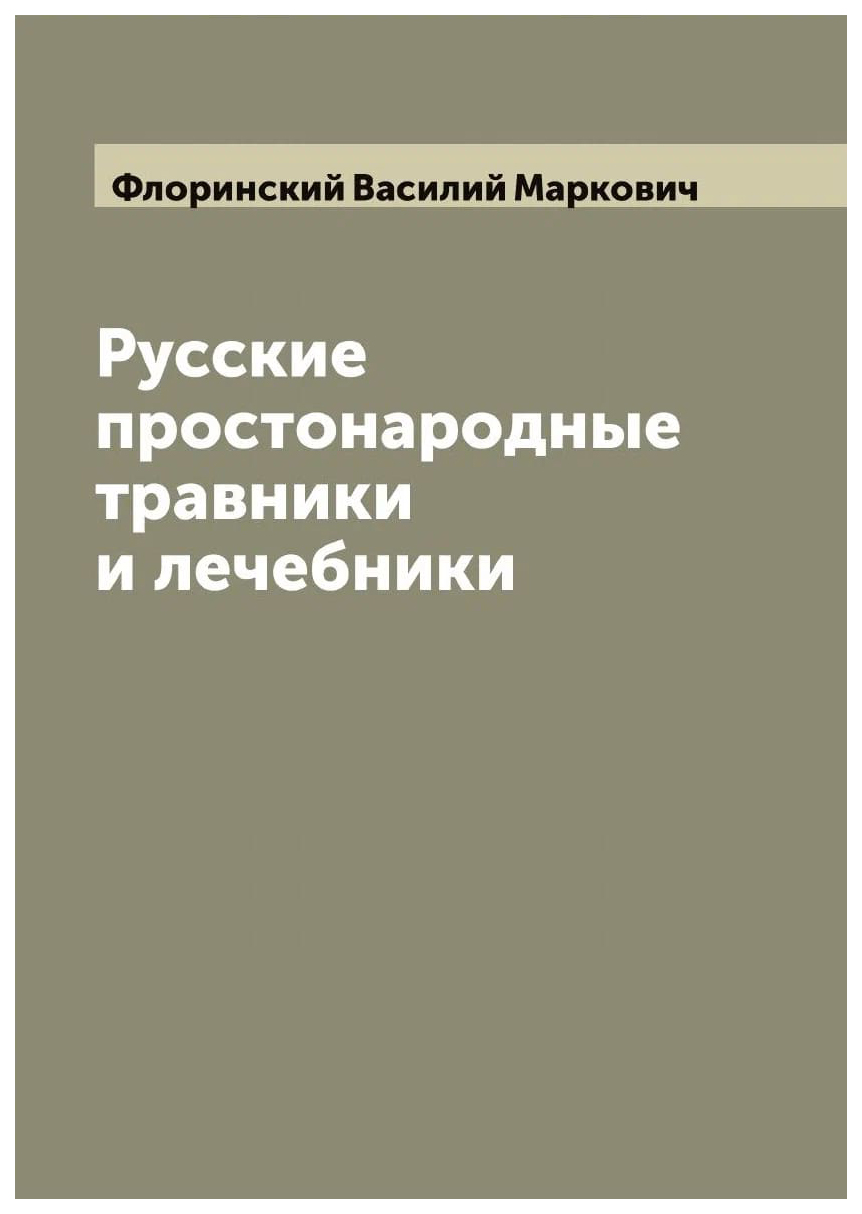 Флоринский Василий Маркович

Русские простонародные травники и лечебники